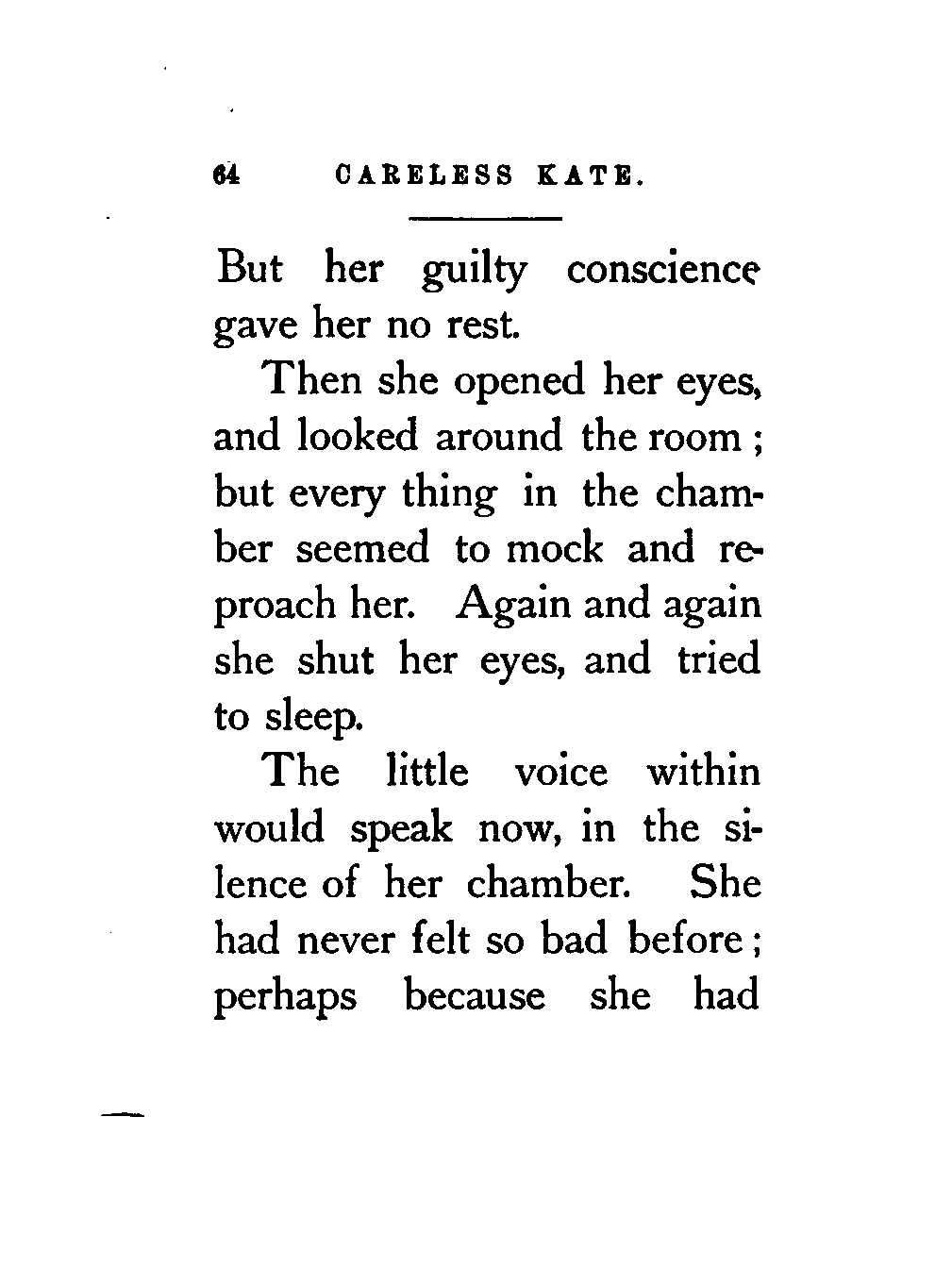 64 CARELESS KATE.

But her guilty conscience gave her no rest.

Then she opened her eyes, and looked around the room; but every thing in the chamber seemed to mock and reproach her. Again and again she shut her eyes, and tried to sleep.

The little voice within would speak now, in the silence of her chamber. She had never felt so bad before; perhaps because she had